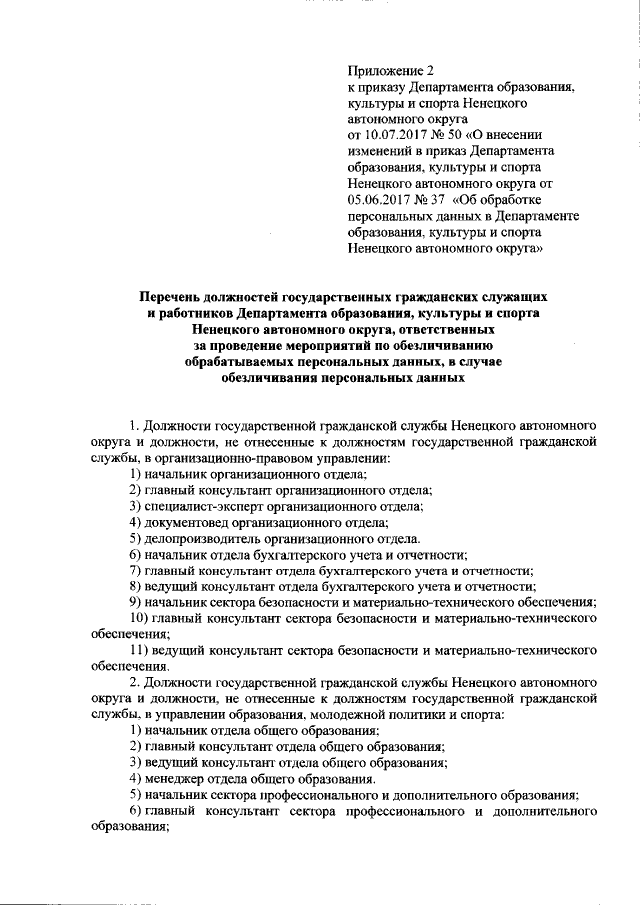 Приложение 2
к приказу Департамента образования, культуры и спорта Ненецкого автономного округа
от 10.07.2017 № 50 «О внесении изменений в приказ Департамента образования, культуры и спорта Ненецкого автономного округа от 05.06.2017 № 37 «Об обработке персональных данных в Департаменте образования, культуры и спорта Ненецкого автономного округа»

Перечень должностей государственных гражданских служащих и работников Департамента образования, культуры и спорта Ненецкого автономного округа, ответственных за проведение мероприятий по обезличиванию обрабатываемых персональных данных, в случае обезличивания персональных данных

1. Должности государственной гражданской службы Ненецкого автономного округа и должности, не отнесенные к должностям государственной гражданской службы, в организационно-правовом управлении:
1) начальник организационного отдела;
2) главный консультант организационного отдела;
3) специалист-эксперт организационного отдела;
4) документовед организационного отдела;
5) делопроизводитель организационного отдела.
6) начальник отдела бухгалтерского учета и отчетности;
7) главный консультант отдела бухгалтерского учета и отчетности;
8) ведущий консультант отдела бухгалтерского учета и отчетности;
9) начальник сектора безопасности и материально-технического обеспечения;
10) главный консультант сектора безопасности и материально-технического обеспечения;
11) ведущий консультант сектора безопасности и материально-технического обеспечения.
2. Должности государственной гражданской службы Ненецкого автономного округа и должности, не отнесенные к должностям государственной гражданской службы, в управлении образования, молодежной политики и спорта:
1) начальник отдела общего образования;
2) главный консультант отдела общего образования;
3) ведущий консультант отдела общего образования;
4) менеджер отдела общего образования.
5) начальник сектора профессионального и дополнительного образования;
6) главный консультант сектора профессионального и дополнительного образования;